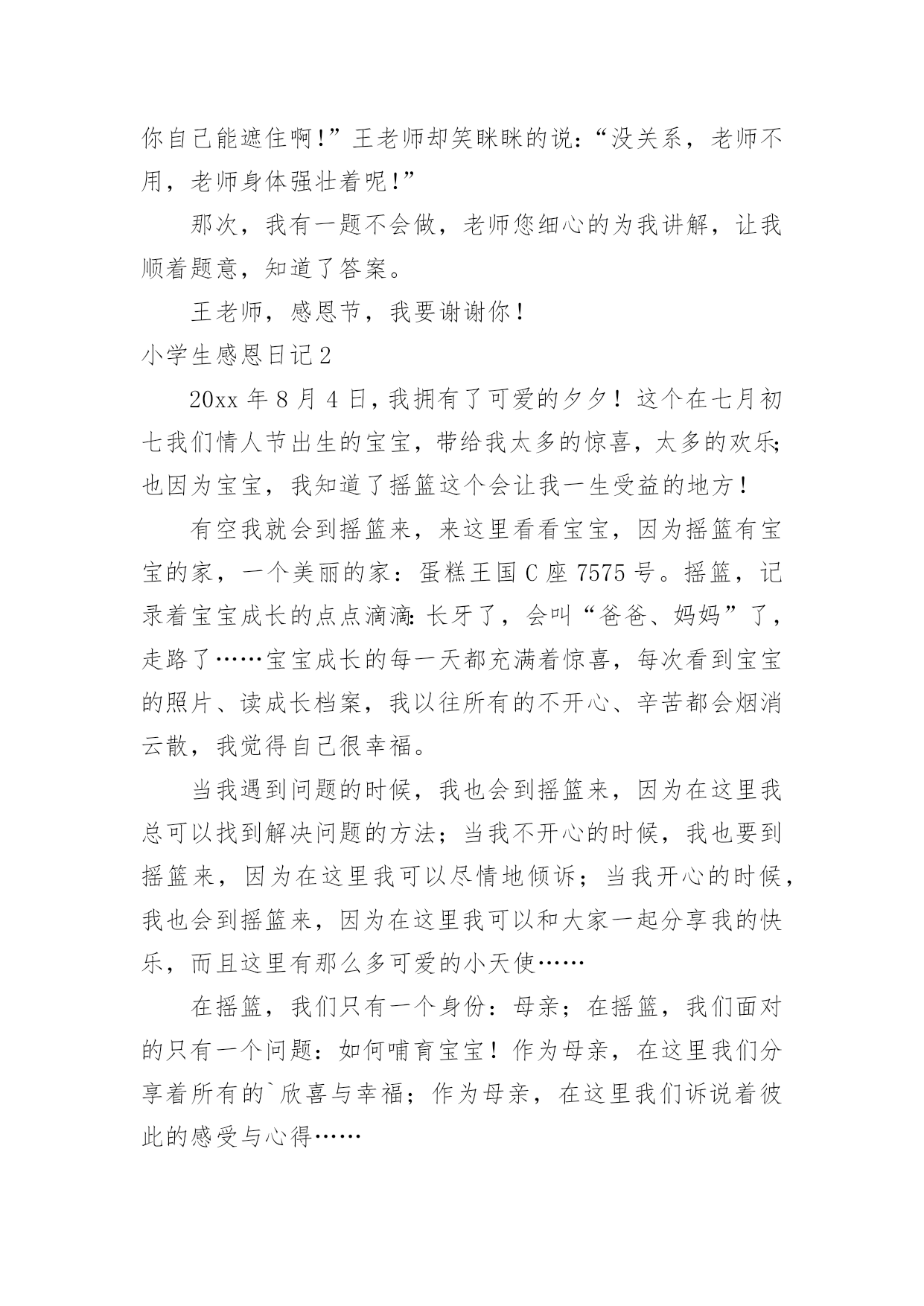 你自己能遮住啊!”王老师却笑眯眯的说:“没关系，老师不用，老师身体强壮着呢!”

那次，我有一题不会做，老师您细心的为我讲解，让我顺着题意，知道了答案。

王老师，感恩节，我要谢谢你!

小学生感恩日记2

20xx年8月4日，我拥有了可爱的夕夕！这个在七月初七我们情人节出生的宝宝，带给我太多的惊喜，太多的欢乐;也因为宝宝，我知道了摇篮这个会让我一生受益的地方！

有空我就会到摇篮来，来这里看看宝宝，因为摇篮有宝宝的家，一个美丽的家：蛋糕王国C座7575号。摇篮，记录着宝宝成长的点点滴滴:长牙了，会叫“爸爸、妈妈”了，走路了……宝宝成长的每一天都充满着惊喜，每次看到宝宝的照片、读成长档案，我以往所有的不开心、辛苦都会烟消云散，我觉得自己很幸福。

当我遇到问题的时候，我也会到摇篮来，因为在这里我总可以找到解决问题的方法；当我不开心的时候，我也要到摇篮来，因为在这里我可以尽情地倾诉；当我开心的时候，我也会到摇篮来，因为在这里我可以和大家一起分享我的快乐，而且这里有那么多可爱的小天使……

在摇篮，我们只有一个身份：母亲；在摇篮，我们面对的只有一个问题：如何哺育宝宝！作为母亲，在这里我们分享着所有的`欣喜与幸福；作为母亲，在这里我们诉说着彼此的感受与心得……